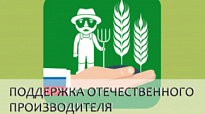 ПОДДЕРЖКА ОТЕЧЕСТВЕННОГО ПРОИЗВОДИТЕЛЯ